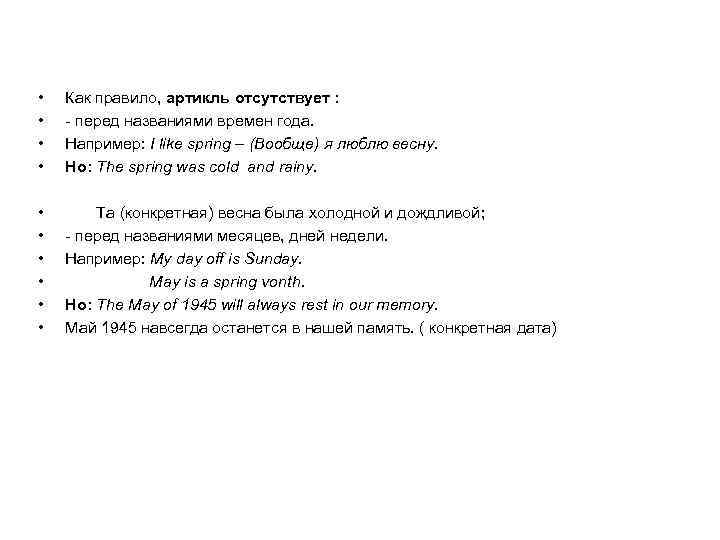 • Как правило, артикль отсутствует :
• - перед названиями времен года.
• Например: I like spring – (Вообще) я люблю весну.
• Но: The spring was cold and rainy.

• Та (конкретная) весна была холодной и дождливой;
• - перед названиями месяцев, дней недели.
• Например: My day off is Sunday.
• May is a spring vonth.
• Но: The May of 1945 will always rest in our memory.
• Май 1945 навсегда останется в нашей память. ( конкретная дата)